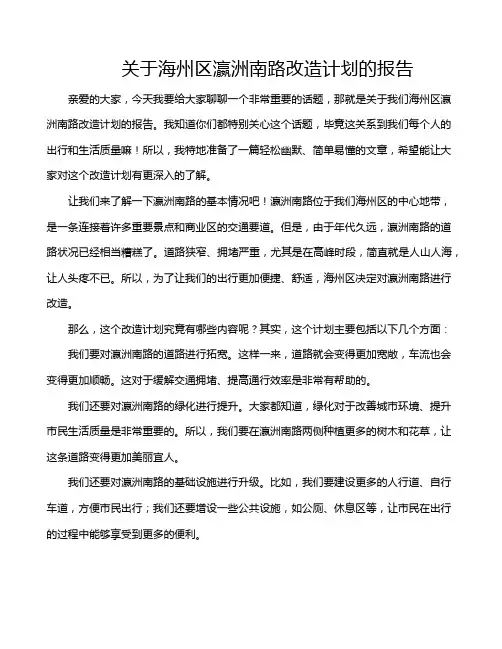 关于海州区瀛洲南路改造计划的报告

亲爱的大家，今天我要给大家聊聊一个非常重要的话题，那就是关于我们海州区瀛洲南路改造计划的报告。我知道你们都特别关心这个话题，毕竟这关系到我们每个人的出行和生活质量嘛！所以，我特地准备了一篇轻松幽默、简单易懂的文章，希望能让大家对这个改造计划有更深入的了解。

让我们来了解一下瀛洲南路的基本情况吧！瀛洲南路位于我们海州区的中心地带，是一条连接着许多重要景点和商业区的交通要道。但是，由于年代久远，瀛洲南路的道路状况已经相当糟糕了。道路狭窄、拥堵严重，尤其是在高峰时段，简直就是人山人海，让人头疼不已。所以，为了让我们的出行更加便捷、舒适，海州区决定对瀛洲南路进行改造。

那么，这个改造计划究竟有哪些内容呢？其实，这个计划主要包括以下几个方面：

我们要对瀛洲南路的道路进行拓宽。这样一来，道路就会变得更加宽敞，车流也会变得更加顺畅。这对于缓解交通拥堵、提高通行效率是非常有帮助的。

我们还要对瀛洲南路的绿化进行提升。大家都知道，绿化对于改善城市环境、提升市民生活质量是非常重要的。所以，我们要在瀛洲南路两侧种植更多的树木和花草，让这条道路变得更加美丽宜人。

我们还要对瀛洲南路的基础设施进行升级。比如，我们要建设更多的人行道、自行车道，方便市民出行；我们还要增设一些公共设施，如公厕、休息区等，让市民在出行的过程中能够享受到更多的便利。